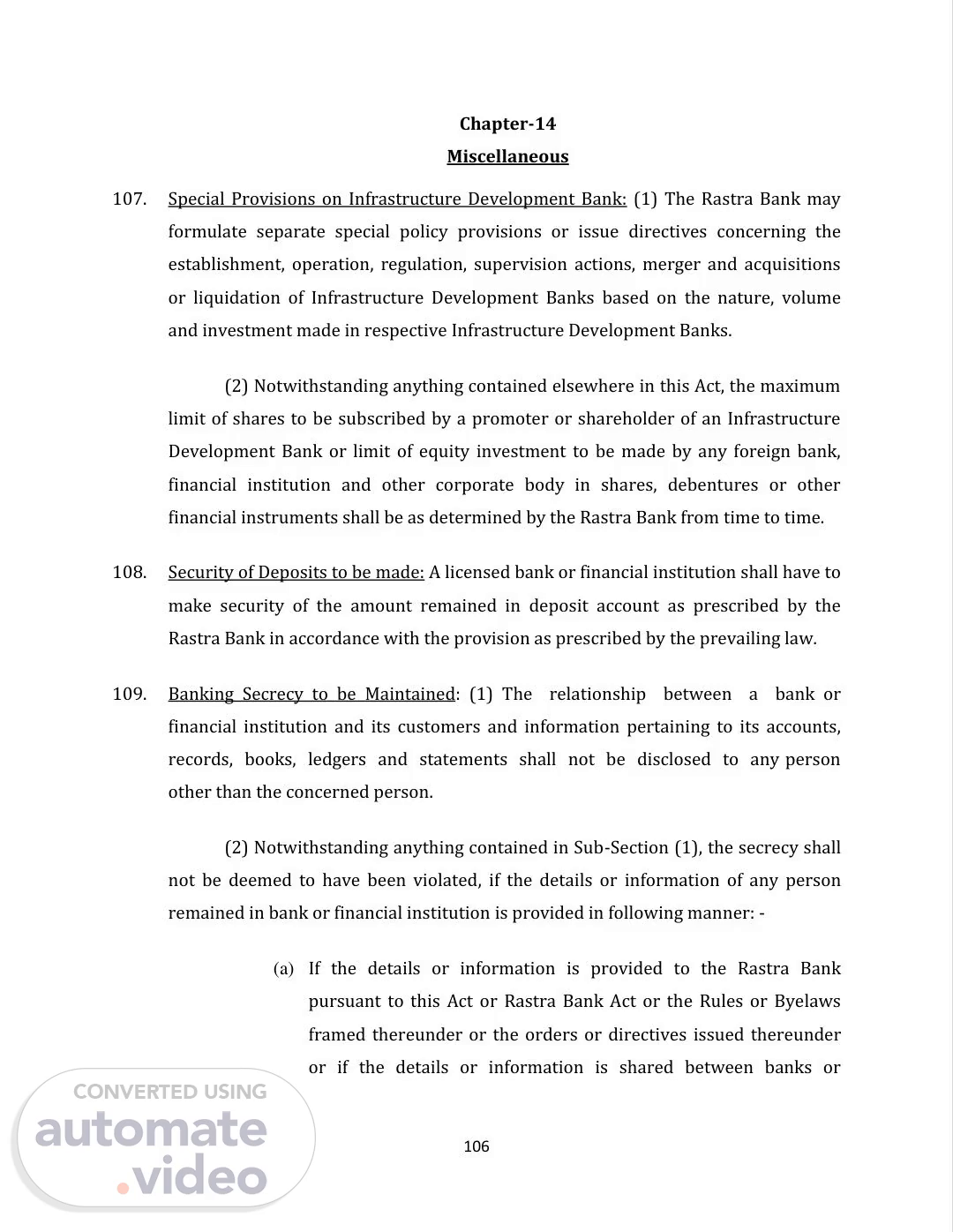 Chapter-14
Miscellaneous

107. Special Provisions on Infrastructure Development Bank: (1) The Rastra Bank may formulate separate special policy provisions or issue directives concerning the establishment, operation, regulation, supervision actions, merger and acquisitions or liquidation of Infrastructure Development Banks based on the nature, volume and investment made in respective Infrastructure Development Banks.

(2) Notwithstanding anything contained elsewhere in this Act, the maximum limit of shares to be subscribed by a promoter or shareholder of an Infrastructure Development Bank or limit of equity investment to be made by any foreign bank, financial institution and other corporate body in shares, debentures or other financial instruments shall be as determined by the Rastra Bank from time to time.

108. Security of Deposits to be made: A licensed bank or financial institution shall have to make security of the amount remained in deposit account as prescribed by the Rastra Bank in accordance with the provision as prescribed by the prevailing law.

109. Banking Secrecy to be Maintained: (1) The relationship between a bank or financial institution and its customers and information pertaining to its accounts, records, books, ledgers and statements shall not be disclosed to any person other than the concerned person.

(2) Notwithstanding anything contained in Sub-Section (1), the secrecy shall not be deemed to have been violated, if the details or information of any person remained in bank or financial institution is provided in following manner: -

(a) If the details or information is provided to the Rastra Bank pursuant to this Act or Rastra Bank Act or the Rules or Byelaws framed thereunder or the orders or directives issued thereunder or if the details or information is shared between banks or

106

CONVERTED USING
automate
.video